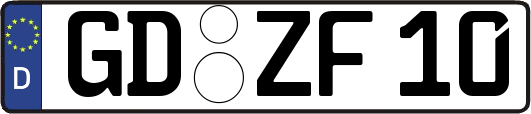 D
GD ZF 10